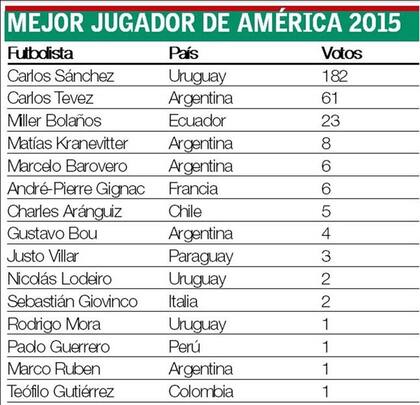 MEJOR JUGADOR DE AMÉRICA 2015

| Futbolista | País | Votos |
|---|---|---|
| Carlos Sánchez | Uruguay | 182 |
| Carlos Tevez | Argentina | 61 |
| Miller Bolaños | Ecuador | 23 |
| Matías Kranevitter | Argentina | 8 |
| Marcelo Barovero | Argentina | 6 |
| André-Pierre Gignac | Francia | 6 |
| Charles Aránguiz | Chile | 5 |
| Gustavo Bou | Argentina | 4 |
| Justo Villar | Paraguay | 3 |
| Nicolás Lodeiro | Uruguay | 2 |
| Sebastián Giovinco | Italia | 2 |
| Rodrigo Mora | Uruguay | 1 |
| Paolo Guerrero | Perú | 1 |
| Marco Ruben | Argentina | 1 |
| Teófilo Gutiérrez | Colombia | 1 |